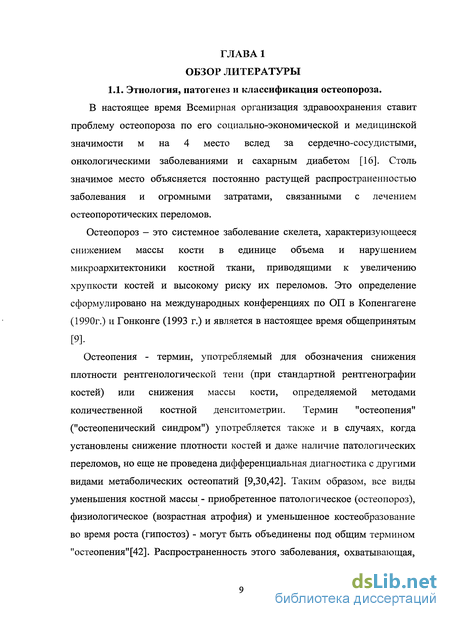 ГЛАВА 1
ОБЗОР ЛИТЕРАТУРЫ
1.1. Этиология, патогенез и классификация остеопороза.

В настоящее время Всемирная организация здравоохранения ставит проблему остеопороза по его социально-экономической и медицинской значимости м на 4 место вслед за сердечно-сосудистыми, онкологическими заболеваниями и сахарным диабетом [16]. Столь значимое место объясняется постоянно растущей распространенностью заболевания и огромными затратами, связанными с лечением остеопоротических переломов.

Остеопороз – это системное заболевание скелета, характеризующееся снижением массы кости в единице объема и нарушением микроархитектоники костной ткани, приводящими к увеличению хрупкости костей и высокому риску их переломов. Это определение сформулировано на международных конференциях по ОП в Копенгагене (1990г.) и Гонконге (1993 г.) и является в настоящее время общепринятым [9].

Остеопения - термин, употребляемый для обозначения снижения плотности рентгенологической тени (при стандартной рентгенографии костей) или снижения массы кости, определяемой методами количественной костной денситометрии. Термин "остеопения" ("остеопенический синдром") употребляется также и в случаях, когда установлены снижение плотности костей и даже наличие патологических переломов, но еще не проведена дифференциальная диагностика с другими видами метаболических остеопатий [9,30,42]. Таким образом, все виды уменьшения костной массы - приобретенное патологическое (остеопороз), физиологическое (возрастная атрофия) и уменьшенное костеобразование во время роста (гипостоз) - могут быть объединены под общим термином "остеопения"[42]. Распространенность этого заболевания, охватывающая,

9

dsLib.net
библиотека диссертаций